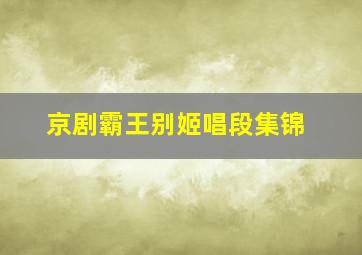 京剧霸王别姬唱段集锦